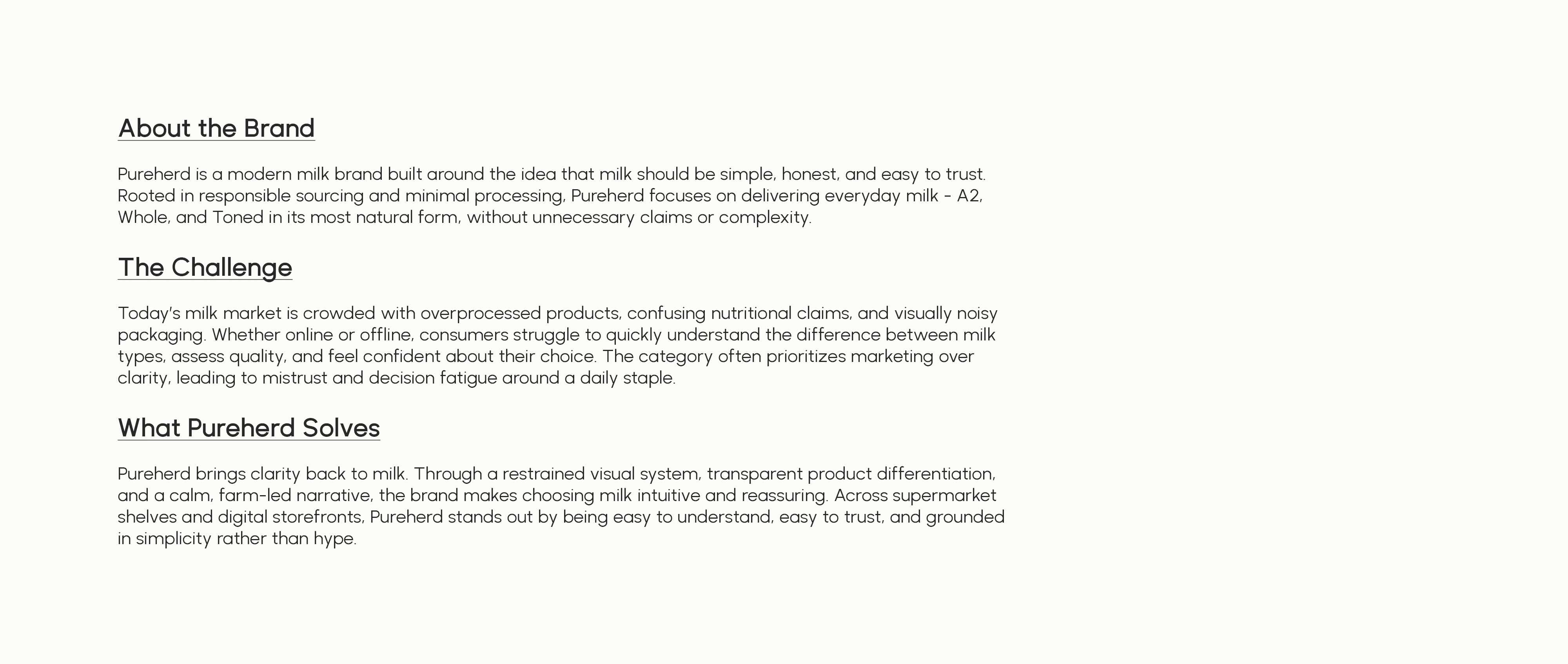 About the Brand

Pureherd is a modern milk brand built around the idea that milk should be simple, honest, and easy to trust. Rooted in responsible sourcing and minimal processing, Pureherd focuses on delivering everyday milk - A2, Whole, and Toned in its most natural form, without unnecessary claims or complexity.

The Challenge

Today's milk market is crowded with overprocessed products, confusing nutritional claims, and visually noisy packaging. Whether online or offline, consumers struggle to quickly understand the difference between milk types, assess quality, and feel confident about their choice. The category often prioritizes marketing over clarity, leading to mistrust and decision fatigue around a daily staple.

What Pureherd Solves

Pureherd brings clarity back to milk. Through a restrained visual system, transparent product differentiation, and a calm, farm-led narrative, the brand makes choosing milk intuitive and reassuring. Across supermarket shelves and digital storefronts, Pureherd stands out by being easy to understand, easy to trust, and grounded in simplicity rather than hype.